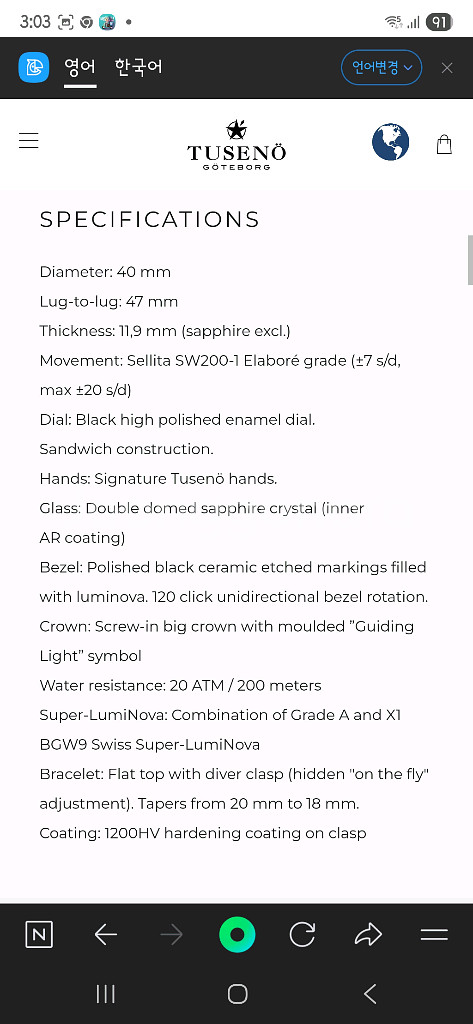 3:03 91

영어 한국어 언어변경

TUSENÖ
GÖTEBORG

SPECIFICATIONS

Diameter: 40 mm
Lug-to-lug: 47 mm
Thickness: 11,9 mm (sapphire excl.)
Movement: Sellita SW200-1 Elaboré grade (±7 s/d, max ±20 s/d)
Dial: Black high polished enamel dial.
Sandwich construction.
Hands: Signature Tusenö hands.
Glass: Double domed sapphire crystal (inner AR coating)
Bezel: Polished black ceramic etched markings filled with luminova. 120 click unidirectional bezel rotation.
Crown: Screw-in big crown with moulded "Guiding Light" symbol
Water resistance: 20 ATM / 200 meters
Super-LumiNova: Combination of Grade A and X1 BGW9 Swiss Super-LumiNova
Bracelet: Flat top with diver clasp (hidden "on the fly" adjustment). Tapers from 20 mm to 18 mm.
Coating: 1200HV hardening coating on clasp

N